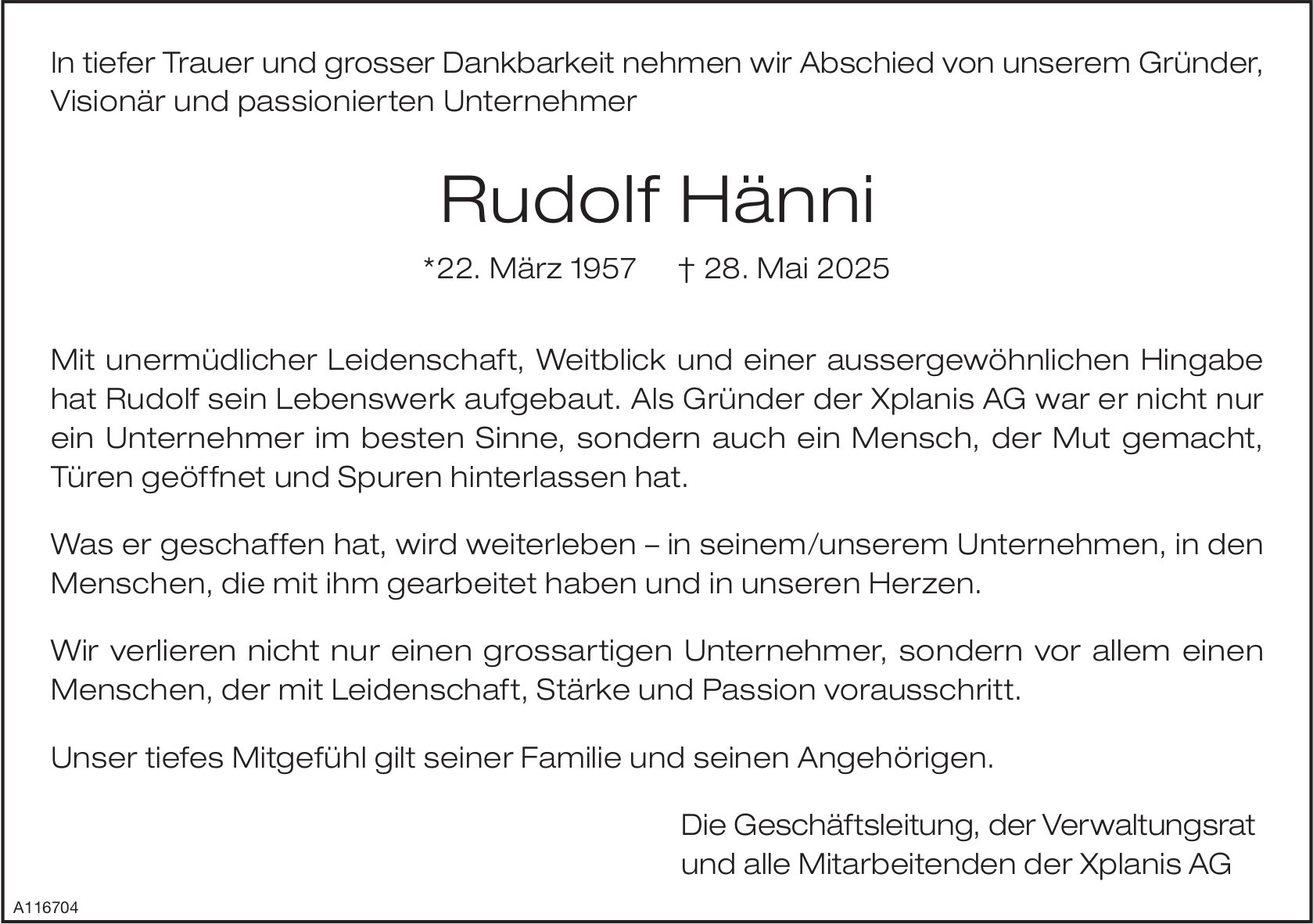 In tiefer Trauer und grosser Dankbarkeit nehmen wir Abschied von unserem Gründer, Visionär und passionierten Unternehmer

Rudolf Hänni

*22. März 1957 † 28. Mai 2025

Mit unermüdlicher Leidenschaft, Weitblick und einer aussergewöhnlichen Hingabe hat Rudolf sein Lebenswerk aufgebaut. Als Gründer der Xplanis AG war er nicht nur ein Unternehmer im besten Sinne, sondern auch ein Mensch, der Mut gemacht, Türen geöffnet und Spuren hinterlassen hat.

Was er geschaffen hat, wird weiterleben – in seinem/unserem Unternehmen, in den Menschen, die mit ihm gearbeitet haben und in unseren Herzen.

Wir verlieren nicht nur einen grossartigen Unternehmer, sondern vor allem einen Menschen, der mit Leidenschaft, Stärke und Passion vorausschritt.

Unser tiefes Mitgefühl gilt seiner Familie und seinen Angehörigen.

Die Geschäftsleitung, der Verwaltungsrat
und alle Mitarbeitenden der Xplanis AG

A116704